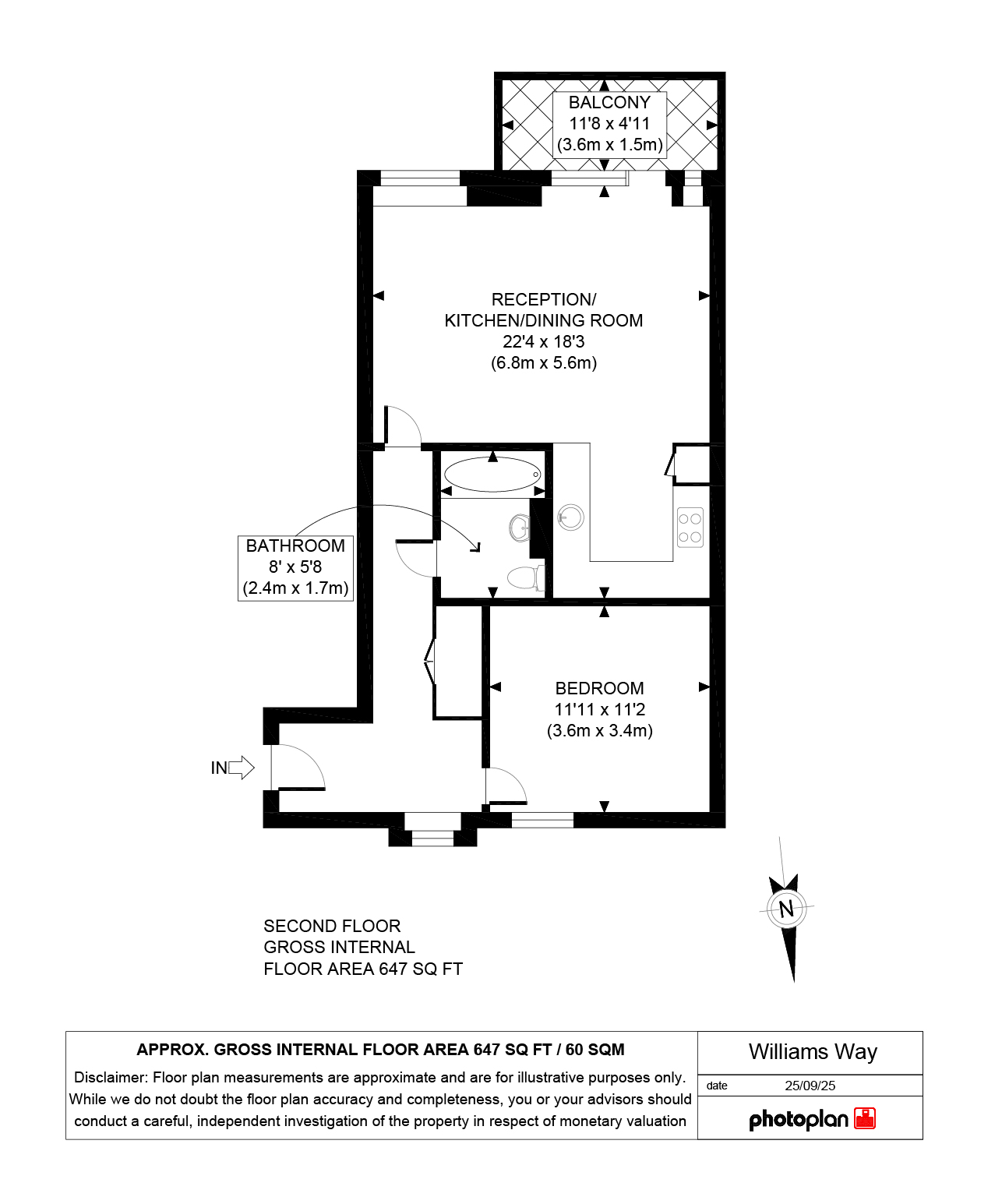 BALCONY
11'8 x 4'11
(3.6m x 1.5m)

RECEPTION/
KITCHEN/DINING ROOM
22'4 x 18'3
(6.8m x 5.6m)

BATHROOM
8' x 5'8
(2.4m x 1.7m)

BEDROOM
11'11 x 11'2
(3.6m x 3.4m)

IN

N

SECOND FLOOR
GROSS INTERNAL
FLOOR AREA 647 SQ FT

APPROX. GROSS INTERNAL FLOOR AREA 647 SQ FT / 60 SQM

Disclaimer: Floor plan measurements are approximate and are for illustrative purposes only. While we do not doubt the floor plan accuracy and completeness, you or your advisors should conduct a careful, independent investigation of the property in respect of monetary valuation

Williams Way

date 25/09/25

photoplan